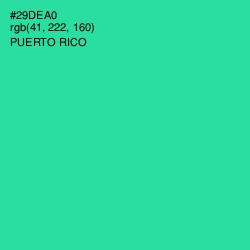 #29DEA0
rgb(41, 222, 160)
PUERTO RICO